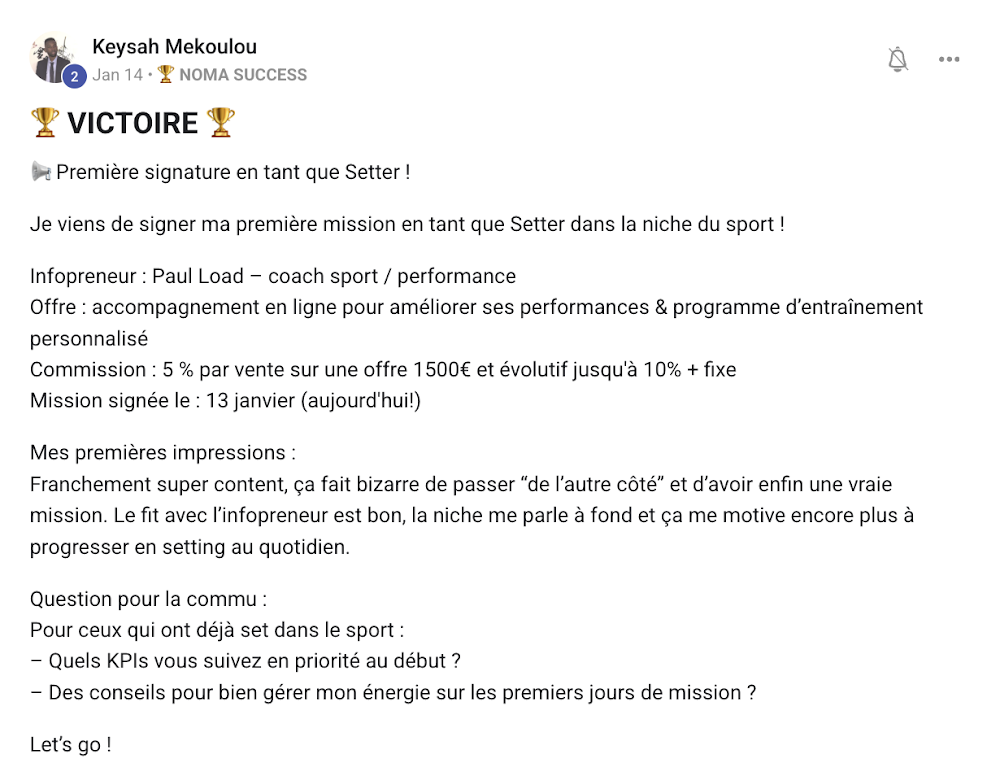 Keysah Mekoulou
2 Jan 14 • 🏆 NOMA SUCCESS

🏆 VICTOIRE 🏆

📢 Première signature en tant que Setter !

Je viens de signer ma première mission en tant que Setter dans la niche du sport !

Infopreneur : Paul Load – coach sport / performance
Offre : accompagnement en ligne pour améliorer ses performances & programme d'entraînement personnalisé
Commission : 5 % par vente sur une offre 1500€ et évolutif jusqu'à 10% + fixe
Mission signée le : 13 janvier (aujourd'hui!)

Mes premières impressions :
Franchement super content, ça fait bizarre de passer "de l'autre côté" et d'avoir enfin une vraie mission. Le fit avec l'infopreneur est bon, la niche me parle à fond et ça me motive encore plus à progresser en setting au quotidien.

Question pour la commu :
Pour ceux qui ont déjà set dans le sport :
– Quels KPIs vous suivez en priorité au début ?
– Des conseils pour bien gérer mon énergie sur les premiers jours de mission ?

Let's go !